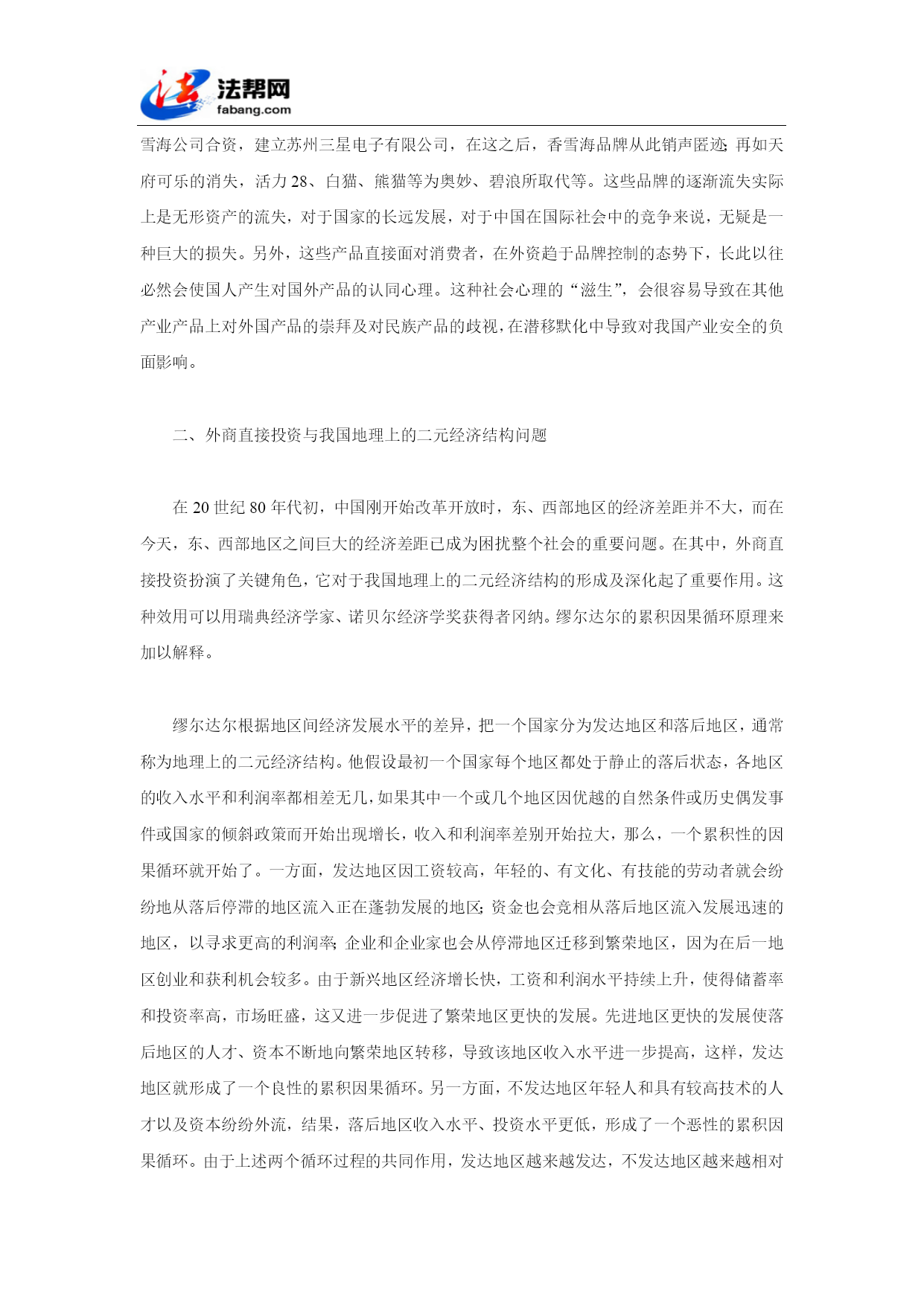 法帮网
fabang.com

雪海公司合资，建立苏州三星电子有限公司，在这之后，香雪海品牌从此销声匿迹；再如天府可乐的消失，活力28、白猫、熊猫等为奥妙、碧浪所取代等。这些品牌的逐渐流失实际上是无形资产的流失，对于国家的长远发展，对于中国在国际社会中的竞争来说，无疑是一种巨大的损失。另外，这些产品直接面对消费者，在外资趋于品牌控制的态势下，长此以往必然会使国人产生对国外产品的认同心理。这种社会心理的“滋生”，会很容易导致在其他产业产品上对外国产品的崇拜及对民族产品的歧视，在潜移默化中导致对我国产业安全的负面影响。

二、外商直接投资与我国地理上的二元经济结构问题

在20世纪80年代初，中国刚开始改革开放时，东、西部地区的经济差距并不大，而在今天，东、西部地区之间巨大的经济差距已成为困扰整个社会的重要问题。在其中，外商直接投资扮演了关键角色，它对于我国地理上的二元经济结构的形成及深化起了重要作用。这种效用可以用瑞典经济学家、诺贝尔经济学奖获得者冈纳。缪尔达尔的累积因果循环原理来加以解释。

缪尔达尔根据地区间经济发展水平的差异，把一个国家分为发达地区和落后地区，通常称为地理上的二元经济结构。他假设最初一个国家每个地区都处于静止的落后状态，各地区的收入水平和利润率都相差无几，如果其中一个或几个地区因优越的自然条件或历史偶发事件或国家的倾斜政策而开始出现增长，收入和利润率差别开始拉大，那么，一个累积性的因果循环就开始了。一方面，发达地区因工资较高，年轻的、有文化、有技能的劳动者就会纷纷地从落后停滞的地区流入正在蓬勃发展的地区；资金也会竞相从落后地区流入发展迅速的地区，以寻求更高的利润率；企业和企业家也会从停滞地区迁移到繁荣地区，因为在后一地区创业和获利机会较多。由于新兴地区经济增长快，工资和利润水平持续上升，使得储蓄率和投资率高，市场旺盛，这又进一步促进了繁荣地区更快的发展。先进地区更快的发展使落后地区的人才、资本不断地向繁荣地区转移，导致该地区收入水平进一步提高，这样，发达地区就形成了一个良性的累积因果循环。另一方面，不发达地区年轻人和具有较高技术的人才以及资本纷纷外流，结果，落后地区收入水平、投资水平更低，形成了一个恶性的累积因果循环。由于上述两个循环过程的共同作用，发达地区越来越发达，不发达地区越来越相对